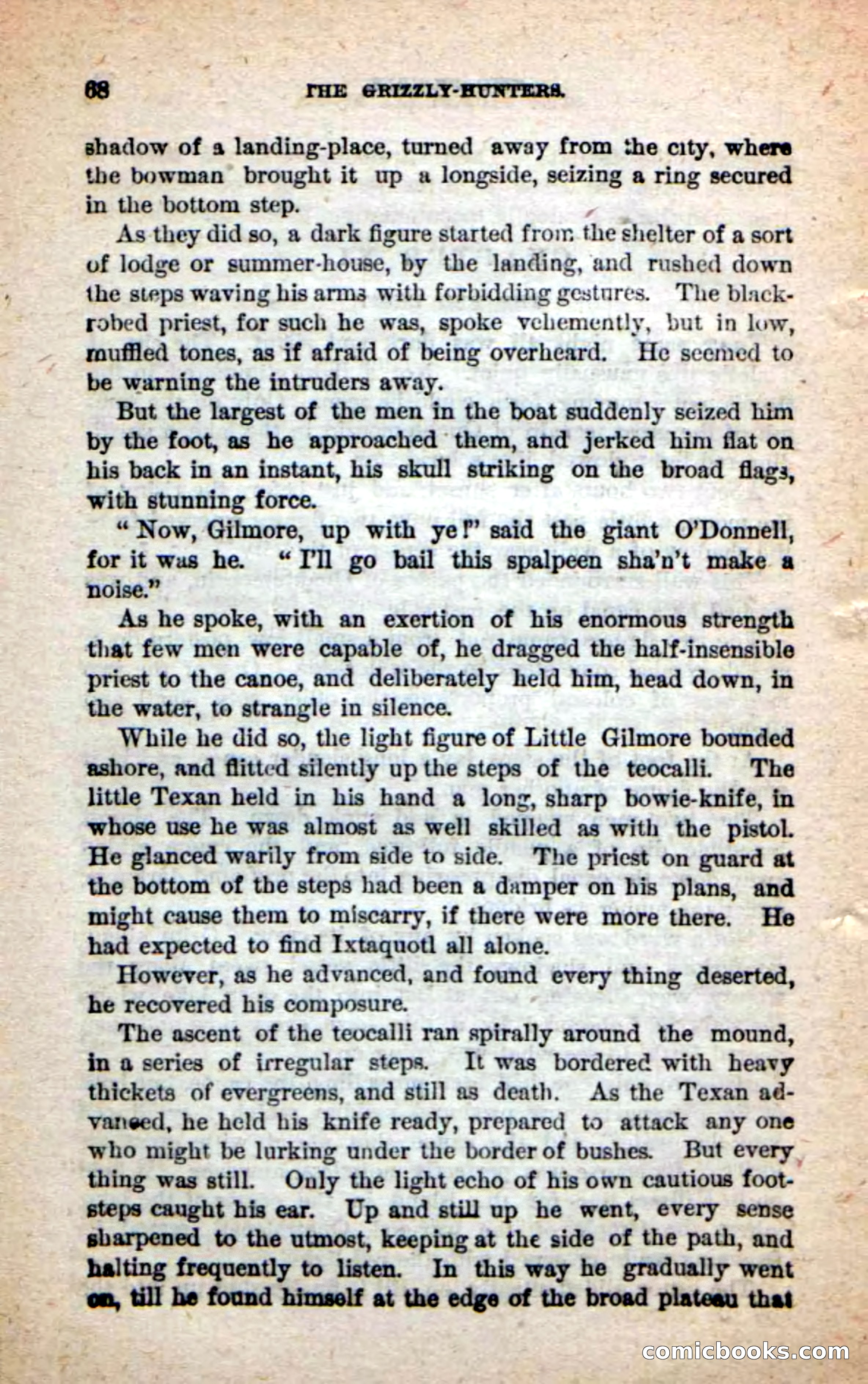 68 THE GRIZZLY-HUNTERS.

shadow of a landing-place, turned away from the city, where the bowman brought it up a longside, seizing a ring secured in the bottom step.

As they did so, a dark figure started from the shelter of a sort of lodge or summer-house, by the landing, and rushed down the steps waving his arms with forbidding gestures. The black-robed priest, for such he was, spoke vehemently, but in low, muffled tones, as if afraid of being overheard. He seemed to be warning the intruders away.

But the largest of the men in the boat suddenly seized him by the foot, as he approached them, and jerked him flat on his back in an instant, his skull striking on the broad flags, with stunning force.

"Now, Gilmore, up with ye!" said the giant O'Donnell, for it was he. "I'll go bail this spalpeen sha'n't make a noise."

As he spoke, with an exertion of his enormous strength that few men were capable of, he dragged the half-insensible priest to the canoe, and deliberately held him, head down, in the water, to strangle in silence.

While he did so, the light figure of Little Gilmore bounded ashore, and flitted silently up the steps of the teocalli. The little Texan held in his hand a long, sharp bowie-knife, in whose use he was almost as well skilled as with the pistol. He glanced warily from side to side. The priest on guard at the bottom of the steps had been a damper on his plans, and might cause them to miscarry, if there were more there. He had expected to find Ixtaquotl all alone.

However, as he advanced, and found every thing deserted, he recovered his composure.

The ascent of the teocalli ran spirally around the mound, in a series of irregular steps. It was bordered with heavy thickets of evergreens, and still as death. As the Texan advanced, he held his knife ready, prepared to attack any one who might be lurking under the border of bushes. But every thing was still. Only the light echo of his own cautious footsteps caught his ear. Up and still up he went, every sense sharpened to the utmost, keeping at the side of the path, and halting frequently to listen. In this way he gradually went on, till he found himself at the edge of the broad plateau that

comicbooks.com